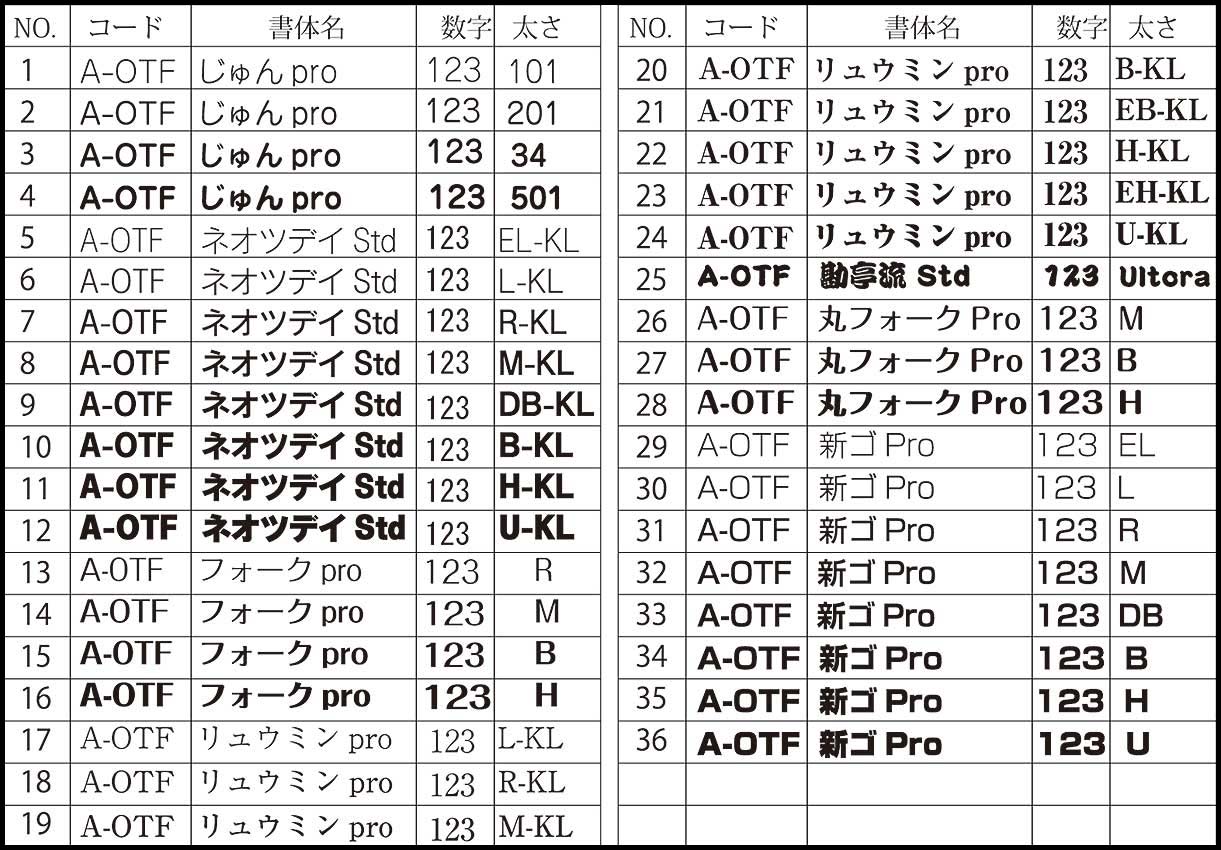 | NO. | コード | 書体名 | 数字 | 太さ |
|---|---|---|---|---|
| 1 | A-OTF | じゅん pro | 123 | 101 |
| 2 | A-OTF | じゅん pro | 123 | 201 |
| 3 | A-OTF | じゅん pro | 123 | 34 |
| 4 | A-OTF | じゅん pro | 123 | 501 |
| 5 | A-OTF | ネオツデイ Std | 123 | EL-KL |
| 6 | A-OTF | ネオツデイ Std | 123 | L-KL |
| 7 | A-OTF | ネオツデイ Std | 123 | R-KL |
| 8 | A-OTF | ネオツデイ Std | 123 | M-KL |
| 9 | A-OTF | ネオツデイ Std | 123 | DB-KL |
| 10 | A-OTF | ネオツデイ Std | 123 | B-KL |
| 11 | A-OTF | ネオツデイ Std | 123 | H-KL |
| 12 | A-OTF | ネオツデイ Std | 123 | U-KL |
| 13 | A-OTF | フォーク pro | 123 | R |
| 14 | A-OTF | フォーク pro | 123 | M |
| 15 | A-OTF | フォーク pro | 123 | B |
| 16 | A-OTF | フォーク pro | 123 | H |
| 17 | A-OTF | リュウミン pro | 123 | L-KL |
| 18 | A-OTF | リュウミン pro | 123 | R-KL |
| 19 | A-OTF | リュウミン pro | 123 | M-KL |

| NO. | コード | 書体名 | 数字 | 太さ |
|---|---|---|---|---|
| 20 | A-OTF | リュウミン pro | 123 | B-KL |
| 21 | A-OTF | リュウミン pro | 123 | EB-KL |
| 22 | A-OTF | リュウミン pro | 123 | H-KL |
| 23 | A-OTF | リュウミン pro | 123 | EH-KL |
| 24 | A-OTF | リュウミン pro | 123 | U-KL |
| 25 | A-OTF | 勘亭流 Std | 123 | Ultora |
| 26 | A-OTF | 丸フォーク Pro | 123 | M |
| 27 | A-OTF | 丸フォーク Pro | 123 | B |
| 28 | A-OTF | 丸フォーク Pro | 123 | H |
| 29 | A-OTF | 新ゴ Pro | 123 | EL |
| 30 | A-OTF | 新ゴ Pro | 123 | L |
| 31 | A-OTF | 新ゴ Pro | 123 | R |
| 32 | A-OTF | 新ゴ Pro | 123 | M |
| 33 | A-OTF | 新ゴ Pro | 123 | DB |
| 34 | A-OTF | 新ゴ Pro | 123 | B |
| 35 | A-OTF | 新ゴ Pro | 123 | H |
| 36 | A-OTF | 新ゴ Pro | 123 | U |